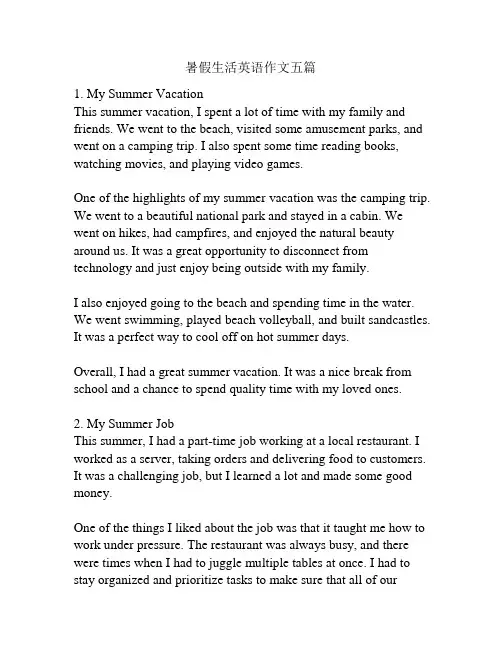 暑假生活英语作文五篇

1. My Summer Vacation
This summer vacation, I spent a lot of time with my family and friends. We went to the beach, visited some amusement parks, and went on a camping trip. I also spent some time reading books, watching movies, and playing video games.

One of the highlights of my summer vacation was the camping trip. We went to a beautiful national park and stayed in a cabin. We went on hikes, had campfires, and enjoyed the natural beauty around us. It was a great opportunity to disconnect from technology and just enjoy being outside with my family.

I also enjoyed going to the beach and spending time in the water. We went swimming, played beach volleyball, and built sandcastles. It was a perfect way to cool off on hot summer days.

Overall, I had a great summer vacation. It was a nice break from school and a chance to spend quality time with my loved ones.

2. My Summer Job
This summer, I had a part-time job working at a local restaurant. I worked as a server, taking orders and delivering food to customers. It was a challenging job, but I learned a lot and made some good money.

One of the things I liked about the job was that it taught me how to work under pressure. The restaurant was always busy, and there were times when I had to juggle multiple tables at once. I had to stay organized and prioritize tasks to make sure that all of our